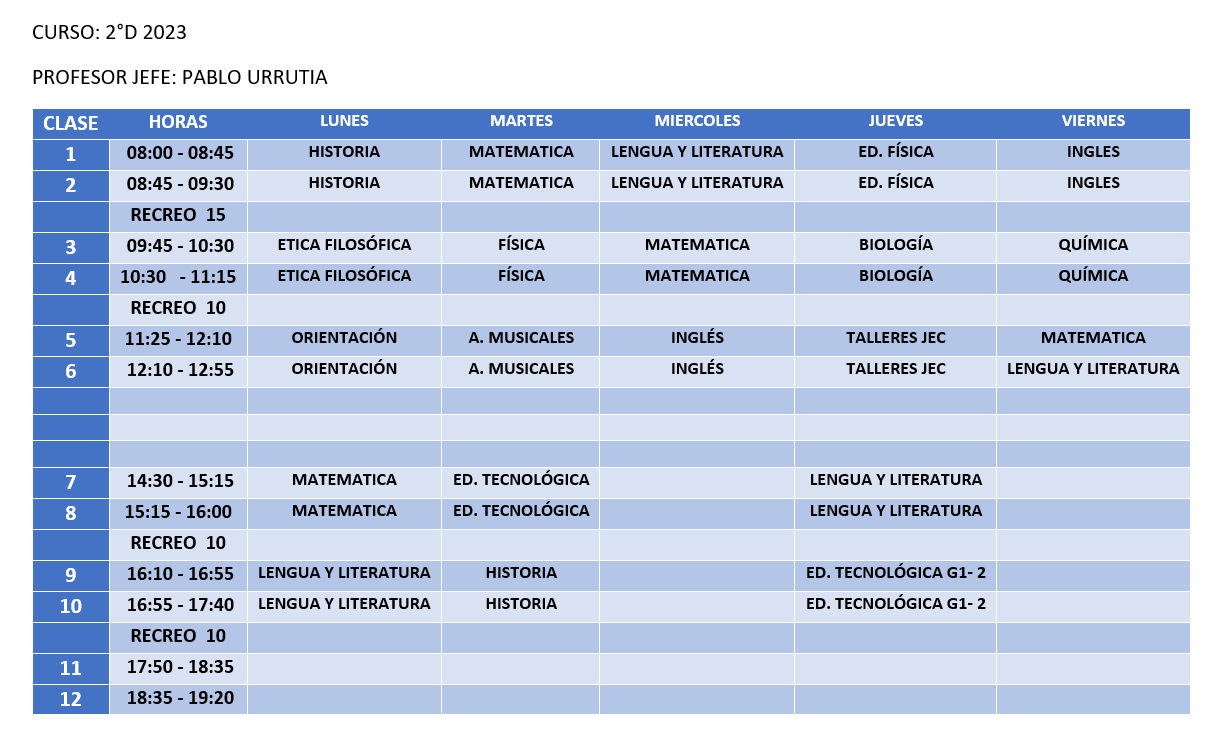 CURSO: 2°D 2023

PROFESOR JEFE: PABLO URRUTIA

| CLASE | HORAS | LUNES | MARTES | MIERCOLES | JUEVES | VIERNES |
|---|---|---|---|---|---|---|
| 1 | 08:00 - 08:45 | HISTORIA | MATEMATICA | LENGUA Y LITERATURA | ED. FÍSICA | INGLES |
| 2 | 08:45 - 09:30 | HISTORIA | MATEMATICA | LENGUA Y LITERATURA | ED. FÍSICA | INGLES |
|  | RECREO 15 |  |  |  |  |  |
| 3 | 09:45 - 10:30 | ETICA FILOSÓFICA | FÍSICA | MATEMATICA | BIOLOGÍA | QUÍMICA |
| 4 | 10:30 - 11:15 | ETICA FILOSÓFICA | FÍSICA | MATEMATICA | BIOLOGÍA | QUÍMICA |
|  | RECREO 10 |  |  |  |  |  |
| 5 | 11:25 - 12:10 | ORIENTACIÓN | A. MUSICALES | INGLÉS | TALLERES JEC | MATEMATICA |
| 6 | 12:10 - 12:55 | ORIENTACIÓN | A. MUSICALES | INGLÉS | TALLERES JEC | LENGUA Y LITERATURA |
|  |  |  |  |  |  |  |
|  |  |  |  |  |  |  |
|  |  |  |  |  |  |  |
| 7 | 14:30 - 15:15 | MATEMATICA | ED. TECNOLÓGICA |  | LENGUA Y LITERATURA |  |
| 8 | 15:15 - 16:00 | MATEMATICA | ED. TECNOLÓGICA |  | LENGUA Y LITERATURA |  |
|  | RECREO 10 |  |  |  |  |  |
| 9 | 16:10 - 16:55 | LENGUA Y LITERATURA | HISTORIA |  | ED. TECNOLÓGICA G1- 2 |  |
| 10 | 16:55 - 17:40 | LENGUA Y LITERATURA | HISTORIA |  | ED. TECNOLÓGICA G1- 2 |  |
|  | RECREO 10 |  |  |  |  |  |
| 11 | 17:50 - 18:35 |  |  |  |  |  |
| 12 | 18:35 - 19:20 |  |  |  |  |  |